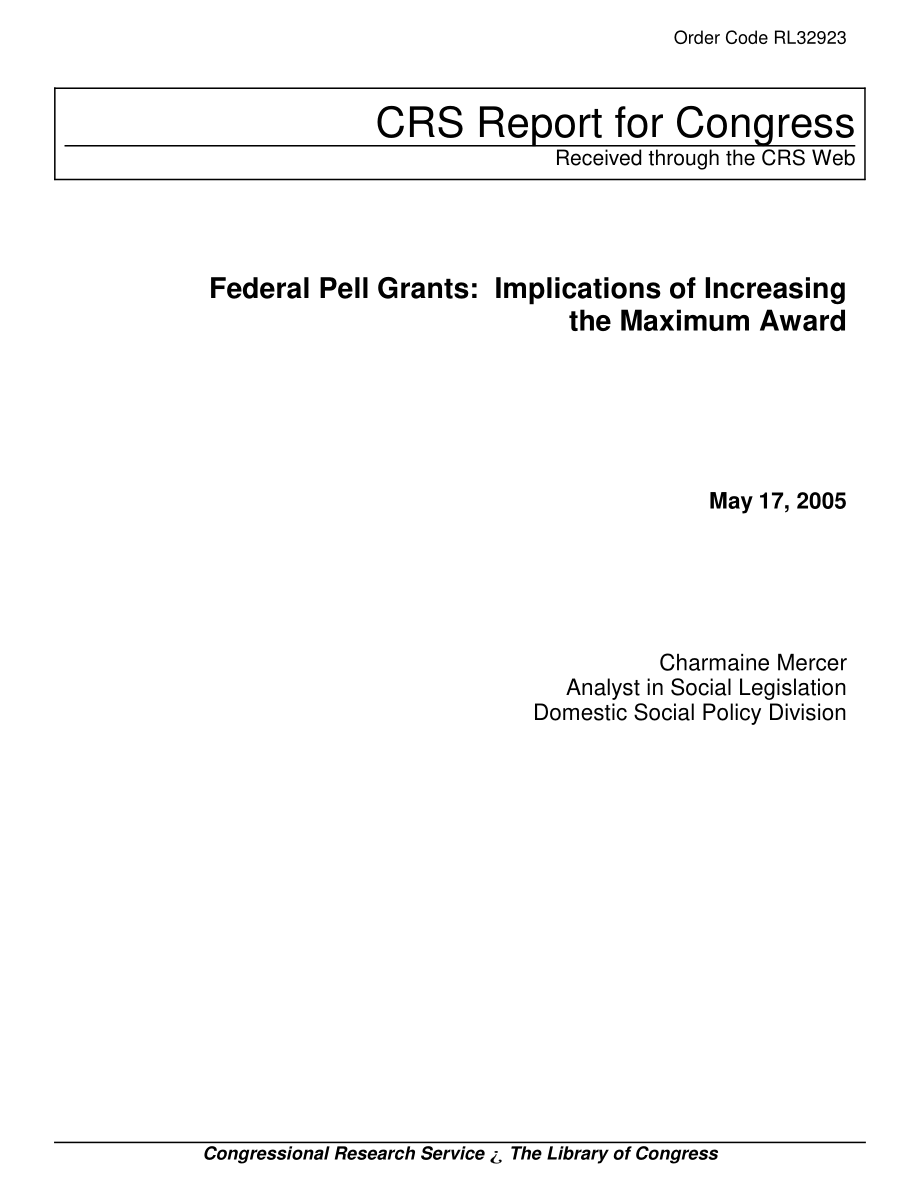 Order Code RL32923

CRS Report for Congress
Received through the CRS Web

Federal Pell Grants: Implications of Increasing the Maximum Award

May 17, 2005

Charmaine Mercer
Analyst in Social Legislation
Domestic Social Policy Division

Congressional Research Service ¿ The Library of Congress